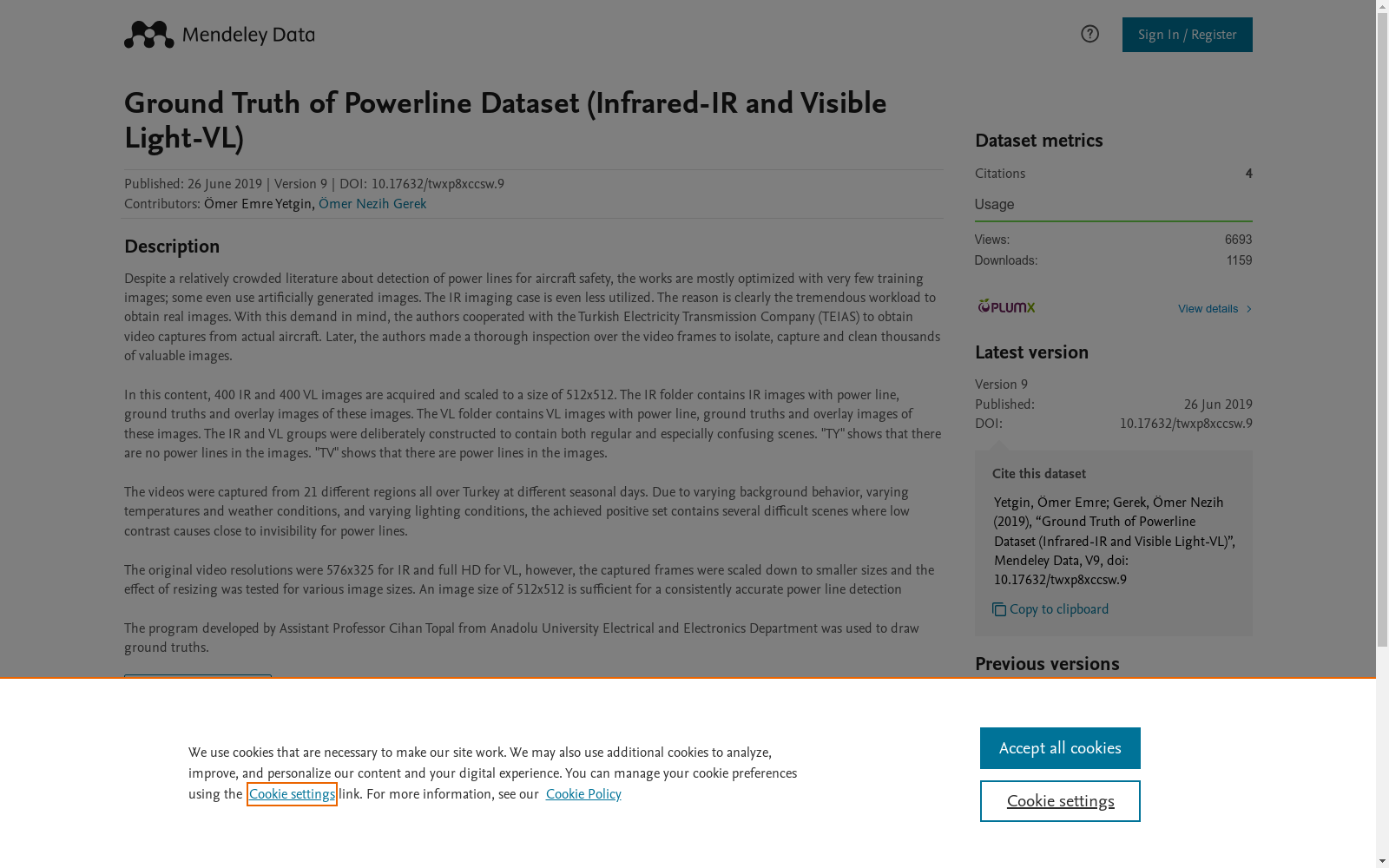 Mendeley Data

Sign In / Register

Ground Truth of Powerline Dataset (Infrared-IR and Visible Light-VL)

Published: 26 June 2019 | Version 9 | DOI: 10.17632/twxp8xccsw.9
Contributors: Ömer Emre Yetgin, Ömer Nezih Gerek

Description

Despite a relatively crowded literature about detection of power lines for aircraft safety, the works are mostly optimized with very few training images; some even use artificially generated images. The IR imaging case is even less utilized. The reason is clearly the tremendous workload to obtain real images. With this demand in mind, the authors cooperated with the Turkish Electricity Transmission Company (TEIAS) to obtain video captures from actual aircraft. Later, the authors made a thorough inspection over the video frames to isolate, capture and clean thousands of valuable images.

In this content, 400 IR and 400 VL images are acquired and scaled to a size of 512x512. The IR folder contains IR images with power line, ground truths and overlay images of these images. The VL folder contains VL images with power line, ground truths and overlay images of these images. The IR and VL groups were deliberately constructed to contain both regular and especially confusing scenes. "TY" shows that there are no power lines in the images. "TV" shows that there are power lines in the images.

The videos were captured from 21 different regions all over Turkey at different seasonal days. Due to varying background behavior, varying temperatures and weather conditions, and varying lighting conditions, the achieved positive set contains several difficult scenes where low contrast causes close to invisibility for power lines.

The original video resolutions were 576x325 for IR and full HD for VL, however, the captured frames were scaled down to smaller sizes and the effect of resizing was tested for various image sizes. An image size of 512x512 is sufficient for a consistently accurate power line detection

The program developed by Assistant Professor Cihan Topal from Anadolu University Electrical and Electronics Department was used to draw ground truths.

Dataset metrics

Citations 4

Usage

Views: 6693
Downloads: 1159

PLUMX View details

Latest version

Version 9
Published: 26 Jun 2019
DOI: 10.17632/twxp8xccsw.9

Cite this dataset

Yetgin, Ömer Emre; Gerek, Ömer Nezih (2019), “Ground Truth of Powerline Dataset (Infrared-IR and Visible Light-VL)”, Mendeley Data, V9, doi: 10.17632/twxp8xccsw.9

Copy to clipboard

Previous versions

We use cookies that are necessary to make our site work. We may also use additional cookies to analyze, improve, and personalize our content and your digital experience. You can manage your cookie preferences using the Cookie settings link. For more information, see our Cookie Policy

Accept all cookies

Cookie settings